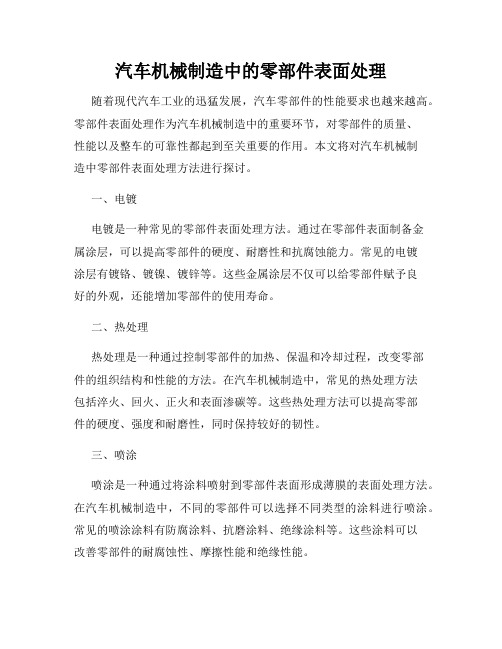 汽车机械制造中的零部件表面处理

随着现代汽车工业的迅猛发展，汽车零部件的性能要求也越来越高。零部件表面处理作为汽车机械制造中的重要环节，对零部件的质量、性能以及整车的可靠性都起到至关重要的作用。本文将对汽车机械制造中零部件表面处理方法进行探讨。

一、电镀

电镀是一种常见的零部件表面处理方法。通过在零部件表面制备金属涂层，可以提高零部件的硬度、耐磨性和抗腐蚀能力。常见的电镀涂层有镀铬、镀镍、镀锌等。这些金属涂层不仅可以给零部件赋予良好的外观，还能增加零部件的使用寿命。

二、热处理

热处理是一种通过控制零部件的加热、保温和冷却过程，改变零部件的组织结构和性能的方法。在汽车机械制造中，常见的热处理方法包括淬火、回火、正火和表面渗碳等。这些热处理方法可以提高零部件的硬度、强度和耐磨性，同时保持较好的韧性。

三、喷涂

喷涂是一种通过将涂料喷射到零部件表面形成薄膜的表面处理方法。在汽车机械制造中，不同的零部件可以选择不同类型的涂料进行喷涂。常见的喷涂涂料有防腐涂料、抗磨涂料、绝缘涂料等。这些涂料可以改善零部件的耐腐蚀性、摩擦性能和绝缘性能。